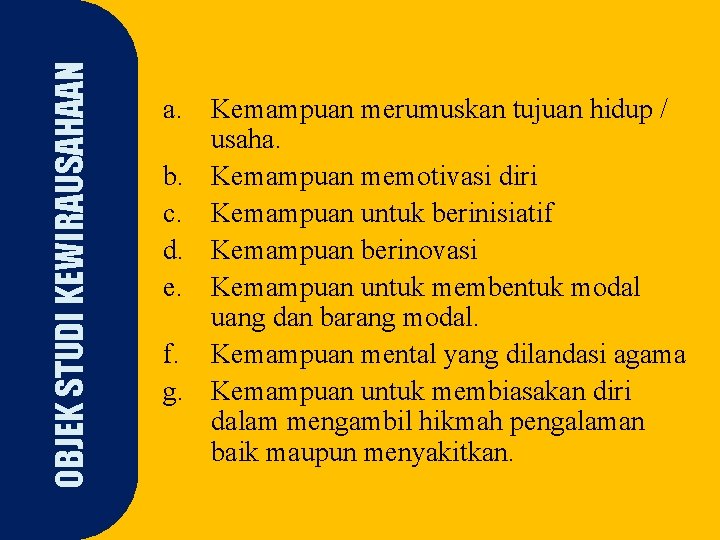 OBJEK STUDI KEWIRAUSAHAAN

a. Kemampuan merumuskan tujuan hidup / usaha.
b. Kemampuan memotivasi diri
c. Kemampuan untuk berinisiatif
d. Kemampuan berinovasi
e. Kemampuan untuk membentuk modal uang dan barang modal.
f. Kemampuan mental yang dilandasi agama
g. Kemampuan untuk membiasakan diri dalam mengambil hikmah pengalaman baik maupun menyakitkan.